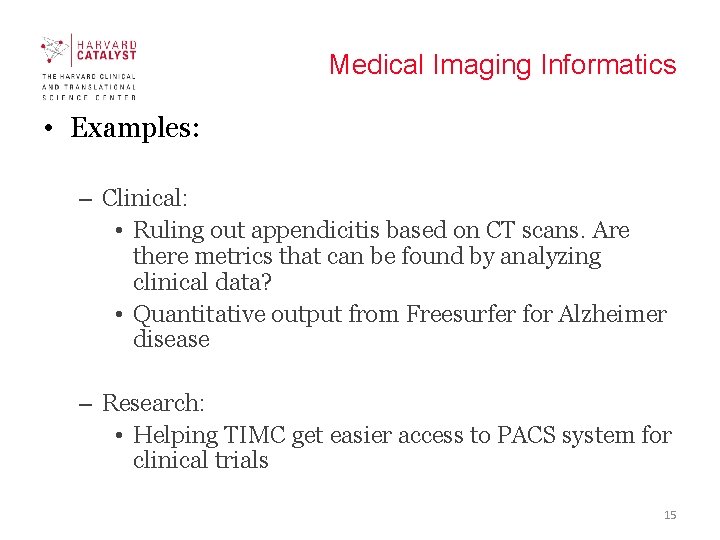 HARVARD CATALYST
THE HARVARD CLINICAL AND TRANSLATIONAL SCIENCE CENTER

Medical Imaging Informatics

• Examples:

– Clinical:
• Ruling out appendicitis based on CT scans. Are there metrics that can be found by analyzing clinical data?
• Quantitative output from Freesurfer for Alzheimer disease

– Research:
• Helping TIMC get easier access to PACS system for clinical trials

15